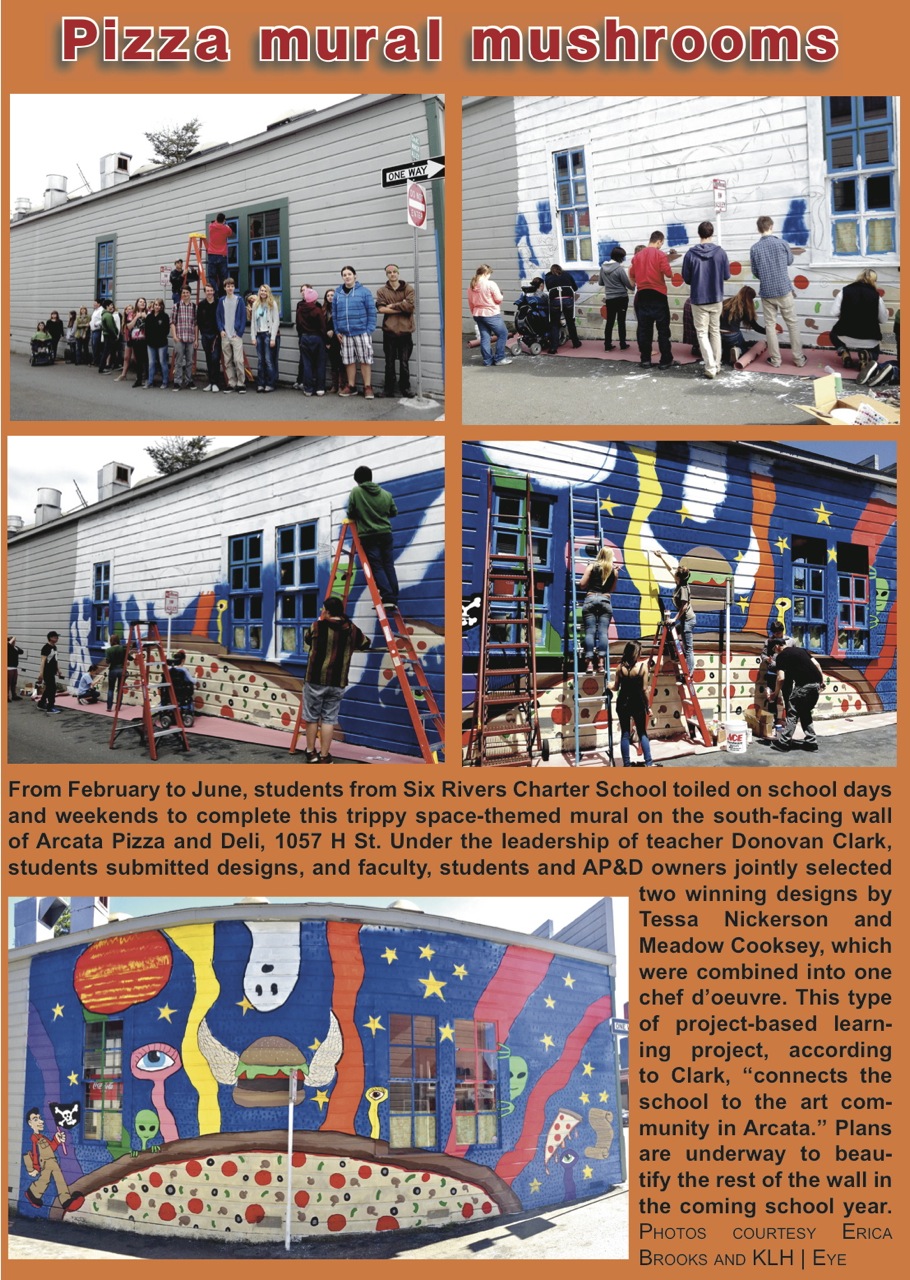 Pizza mural mushrooms

ONE WAY

From February to June, students from Six Rivers Charter School toiled on school days and weekends to complete this trippy space-themed mural on the south-facing wall of Arcata Pizza and Deli, 1057 H St. Under the leadership of teacher Donovan Clark, students submitted designs, and faculty, students and AP&D owners jointly selected two winning designs by Tessa Nickerson and Meadow Cooksey, which were combined into one chef d'oeuvre. This type of project-based learning project, according to Clark, "connects the school to the art community in Arcata." Plans are underway to beautify the rest of the wall in the coming school year. PHOTOS COURTESY ERICA BROOKS AND KLH | EYE